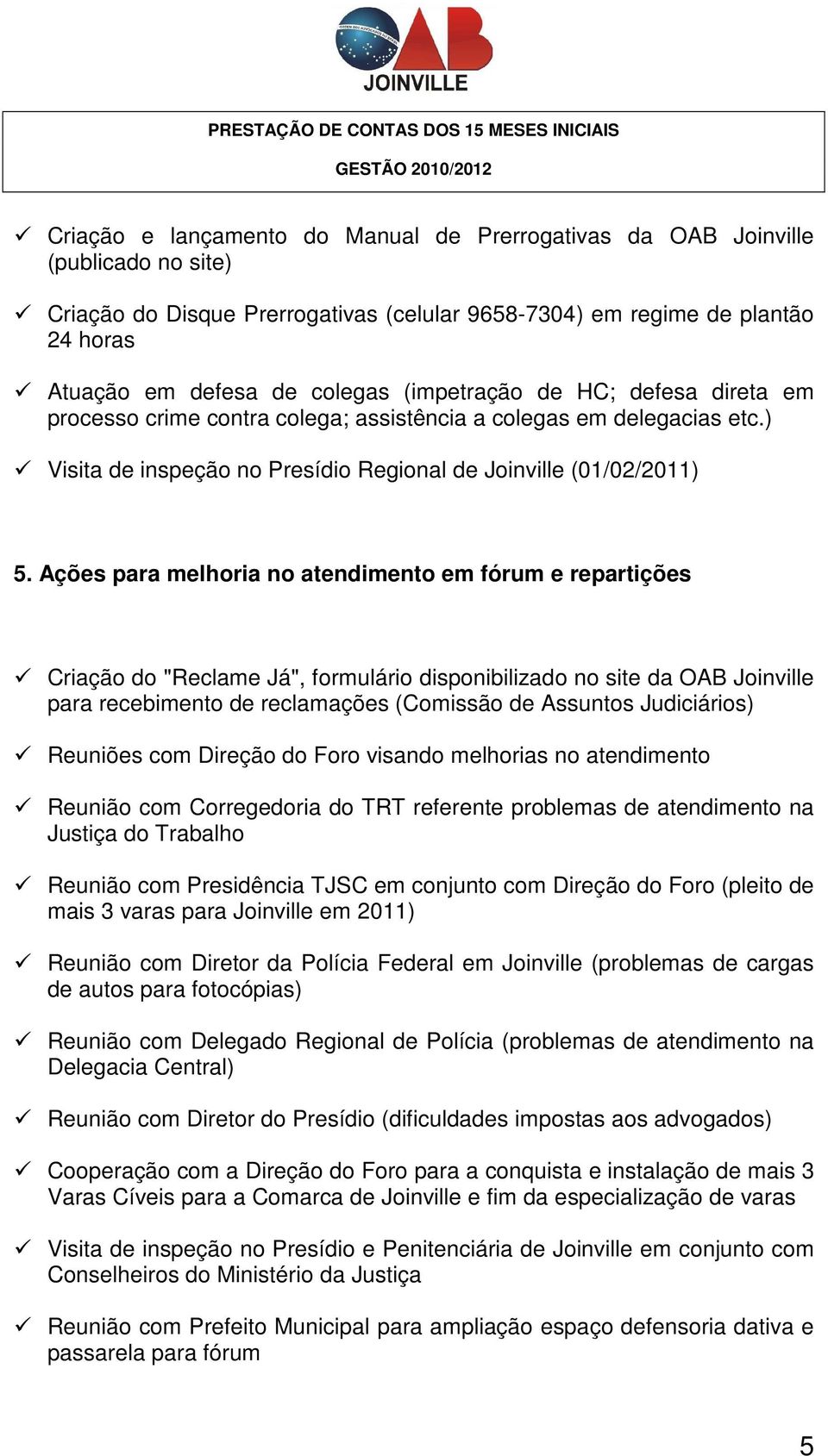 OAB
JOINVILLE

PRESTAÇÃO DE CONTAS DOS 15 MESES INICIAIS

GESTÃO 2010/2012

✓ Criação e lançamento do Manual de Prerrogativas da OAB Joinville (publicado no site)

✓ Criação do Disque Prerrogativas (celular 9658-7304) em regime de plantão 24 horas

✓ Atuação em defesa de colegas (impetração de HC; defesa direta em processo crime contra colega; assistência a colegas em delegacias etc.)

✓ Visita de inspeção no Presídio Regional de Joinville (01/02/2011)

5. Ações para melhoria no atendimento em fórum e repartições

✓ Criação do "Reclame Já", formulário disponibilizado no site da OAB Joinville para recebimento de reclamações (Comissão de Assuntos Judiciários)

✓ Reuniões com Direção do Foro visando melhorias no atendimento

✓ Reunião com Corregedoria do TRT referente problemas de atendimento na Justiça do Trabalho

✓ Reunião com Presidência TJSC em conjunto com Direção do Foro (pleito de mais 3 varas para Joinville em 2011)

✓ Reunião com Diretor da Polícia Federal em Joinville (problemas de cargas de autos para fotocópias)

✓ Reunião com Delegado Regional de Polícia (problemas de atendimento na Delegacia Central)

✓ Reunião com Diretor do Presídio (dificuldades impostas aos advogados)

✓ Cooperação com a Direção do Foro para a conquista e instalação de mais 3 Varas Cíveis para a Comarca de Joinville e fim da especialização de varas

✓ Visita de inspeção no Presídio e Penitenciária de Joinville em conjunto com Conselheiros do Ministério da Justiça

✓ Reunião com Prefeito Municipal para ampliação espaço defensoria dativa e passarela para fórum

5